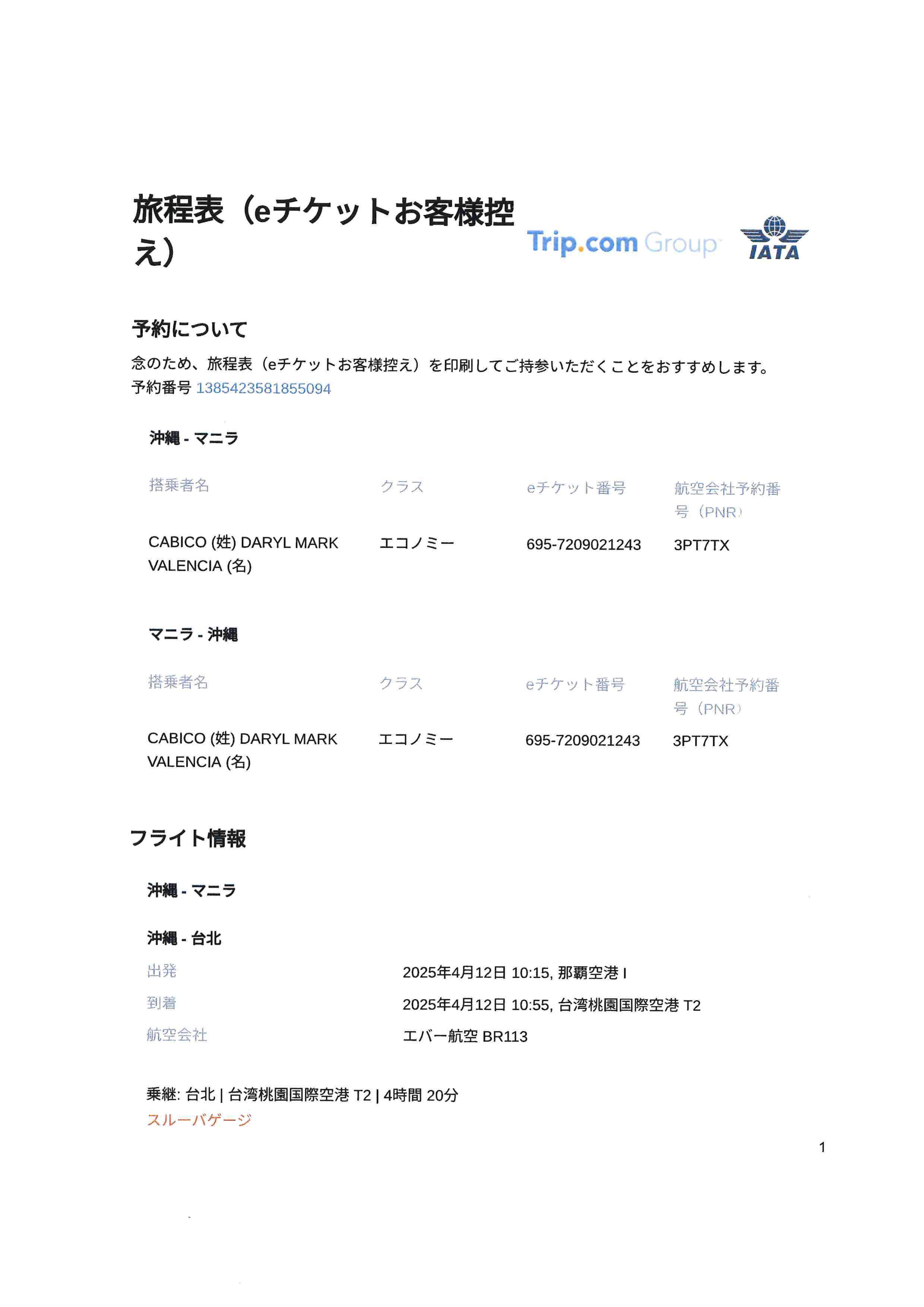 旅程表（eチケットお客様控え）

Trip.com Group

IATA

予約について

念のため、旅程表（eチケットお客様控え）を印刷してご持参いただくことをおすすめします。

予約番号 1385423581855094

沖縄 - マニラ

| 搭乗者名 | クラス | eチケット番号 | 航空会社予約番号（PNR） |
|---|---|---|---|
| CABICO (姓) DARYL MARK VALENCIA (名) | エコノミー | 695-7209021243 | 3PT7TX |

マニラ - 沖縄

| 搭乗者名 | クラス | eチケット番号 | 航空会社予約番号（PNR） |
|---|---|---|---|
| CABICO (姓) DARYL MARK VALENCIA (名) | エコノミー | 695-7209021243 | 3PT7TX |

フライト情報

沖縄 - マニラ

沖縄 - 台北

出発 2025年4月12日 10:15, 那覇空港 I

到着 2025年4月12日 10:55, 台湾桃園国際空港 T2

航空会社 エバー航空 BR113

乗継: 台北 | 台湾桃園国際空港 T2 | 4時間 20分

スルーバゲージ

1